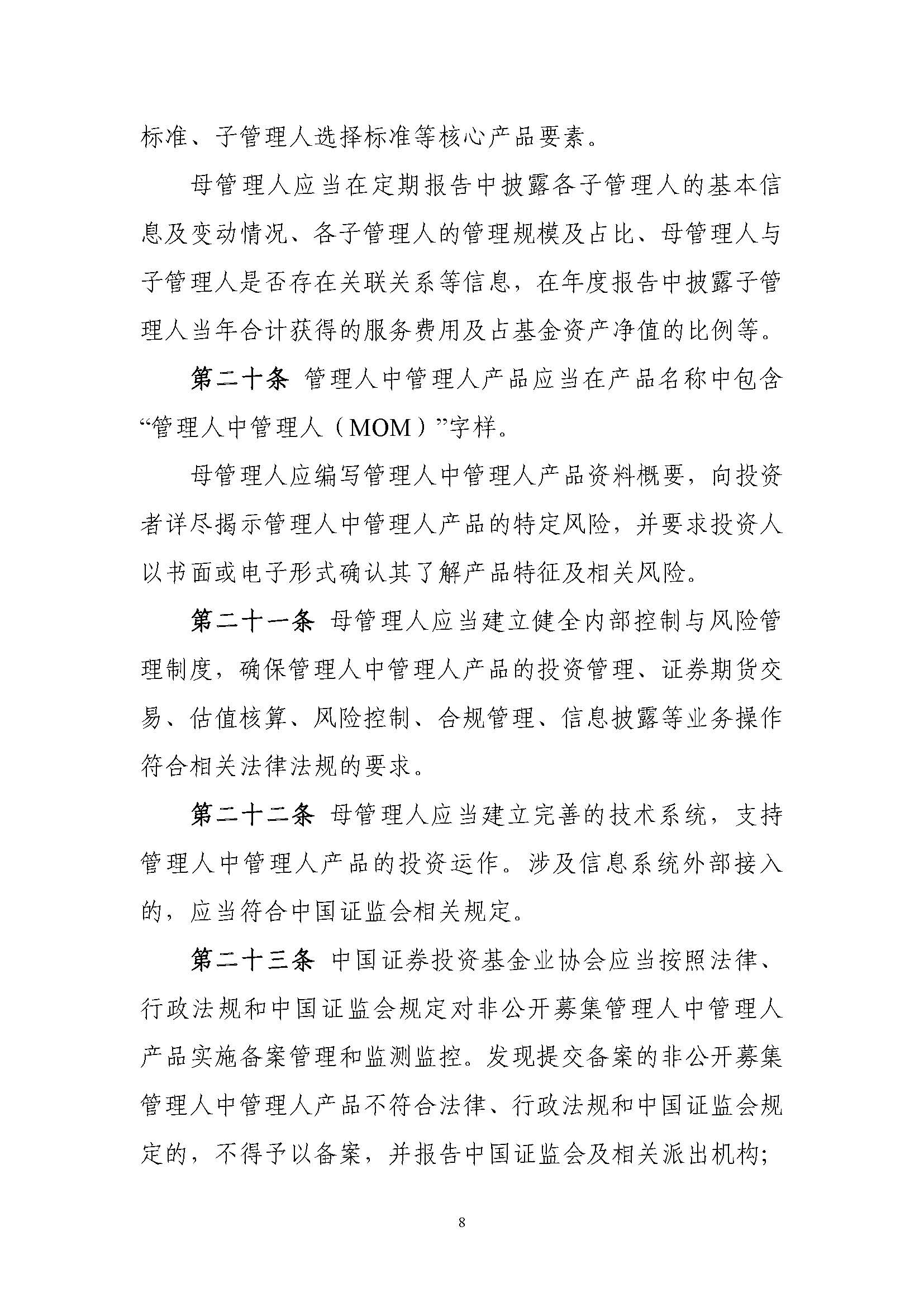 标准、子管理人选择标准等核心产品要素。

母管理人应当在定期报告中披露各子管理人的基本信息及变动情况、各子管理人的管理规模及占比、母管理人与子管理人是否存在关联关系等信息，在年度报告中披露子管理人当年合计获得的服务费用及占基金资产净值的比例等。

第二十条 管理人中管理人产品应当在产品名称中包含“管理人中管理人（MOM）”字样。

母管理人应编写管理人中管理人产品资料概要，向投资者详尽揭示管理人中管理人产品的特定风险，并要求投资人以书面或电子形式确认其了解产品特征及相关风险。

第二十一条 母管理人应当建立健全内部控制与风险管理制度，确保管理人中管理人产品的投资管理、证券期货交易、估值核算、风险控制、合规管理、信息披露等业务操作符合相关法律法规的要求。

第二十二条 母管理人应当建立完善的技术系统，支持管理人中管理人产品的投资运作。涉及信息系统外部接入的，应当符合中国证监会相关规定。

第二十三条 中国证券投资基金业协会应当按照法律、行政法规和中国证监会规定对非公开募集管理人中管理人产品实施备案管理和监测监控。发现提交备案的非公开募集管理人中管理人产品不符合法律、行政法规和中国证监会规定的，不得予以备案，并报告中国证监会及相关派出机构；

8